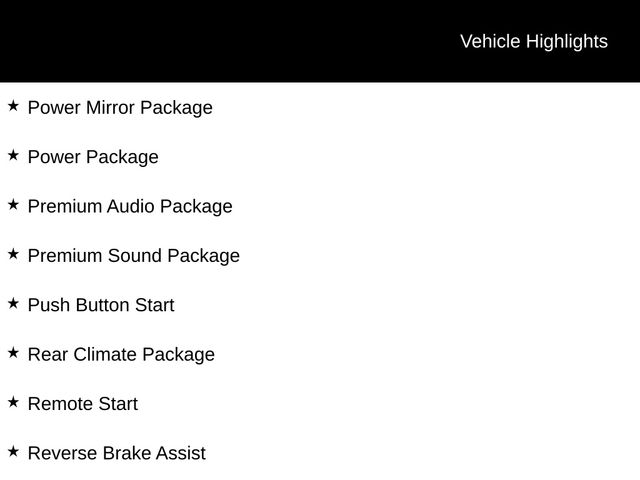 Vehicle Highlights

★ Power Mirror Package

★ Power Package

★ Premium Audio Package

★ Premium Sound Package

★ Push Button Start

★ Rear Climate Package

★ Remote Start

★ Reverse Brake Assist